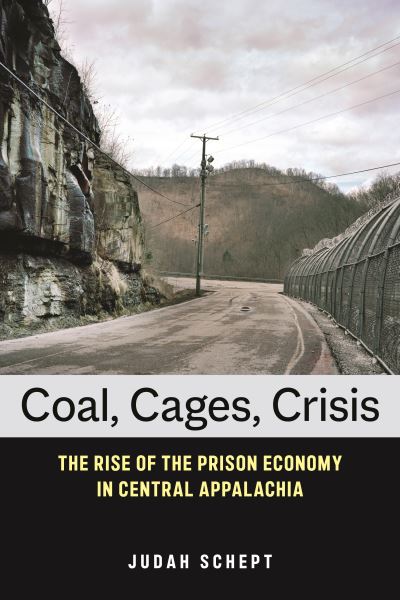 Coal, Cages, Crisis

THE RISE OF THE PRISON ECONOMY IN CENTRAL APPALACHIA

JUDAH SCHEPT